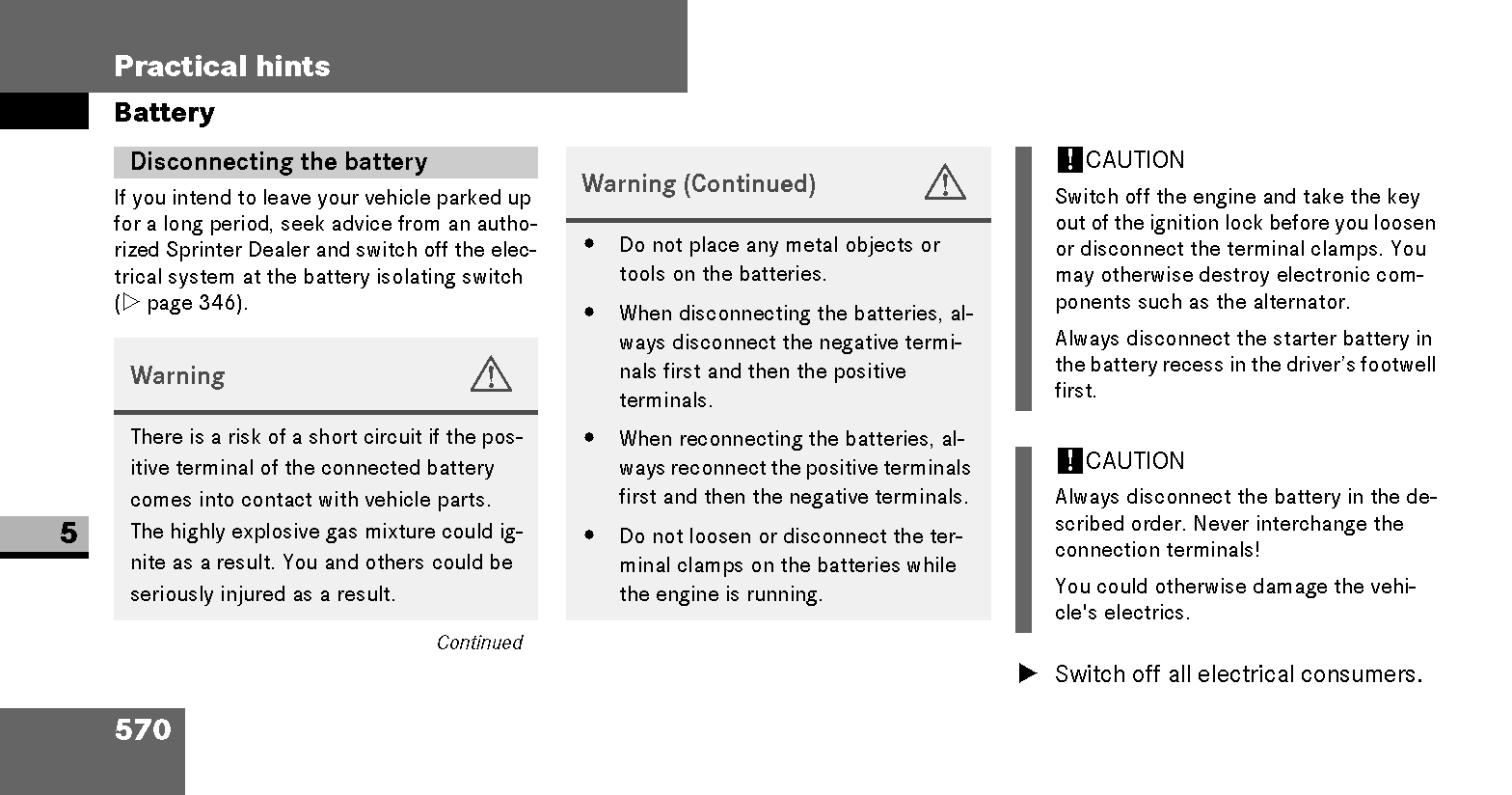 Practical hints

Battery

Disconnecting the battery

If you intend to leave your vehicle parked up for a long period, seek advice from an authorized Sprinter Dealer and switch off the electrical system at the battery isolating switch (▷ page 346).

Warning

There is a risk of a short circuit if the positive terminal of the connected battery comes into contact with vehicle parts. The highly explosive gas mixture could ignite as a result. You and others could be seriously injured as a result.

Continued

Warning (Continued)

• Do not place any metal objects or tools on the batteries.

• When disconnecting the batteries, always disconnect the negative terminals first and then the positive terminals.

• When reconnecting the batteries, always reconnect the positive terminals first and then the negative terminals.

• Do not loosen or disconnect the terminal clamps on the batteries while the engine is running.

! CAUTION

Switch off the engine and take the key out of the ignition lock before you loosen or disconnect the terminal clamps. You may otherwise destroy electronic components such as the alternator.

Always disconnect the starter battery in the battery recess in the driver's footwell first.

! CAUTION

Always disconnect the battery in the described order. Never interchange the connection terminals!

You could otherwise damage the vehicle's electrics.

▶ Switch off all electrical consumers.

5

570